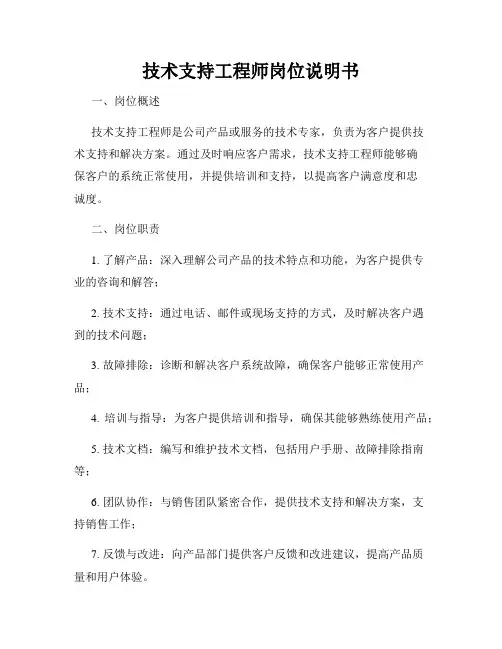 技术支持工程师岗位说明书

一、岗位概述

技术支持工程师是公司产品或服务的技术专家，负责为客户提供技术支持和解决方案。通过及时响应客户需求，技术支持工程师能够确保客户的系统正常使用，并提供培训和支持，以提高客户满意度和忠诚度。

二、岗位职责

1. 了解产品：深入理解公司产品的技术特点和功能，为客户提供专业的咨询和解答；

2. 技术支持：通过电话、邮件或现场支持的方式，及时解决客户遇到的技术问题；

3. 故障排除：诊断和解决客户系统故障，确保客户能够正常使用产品；

4. 培训与指导：为客户提供培训和指导，确保其能够熟练使用产品；

5. 技术文档：编写和维护技术文档，包括用户手册、故障排除指南等；

6. 团队协作：与销售团队紧密合作，提供技术支持和解决方案，支持销售工作；

7. 反馈与改进：向产品部门提供客户反馈和改进建议，提高产品质量和用户体验。